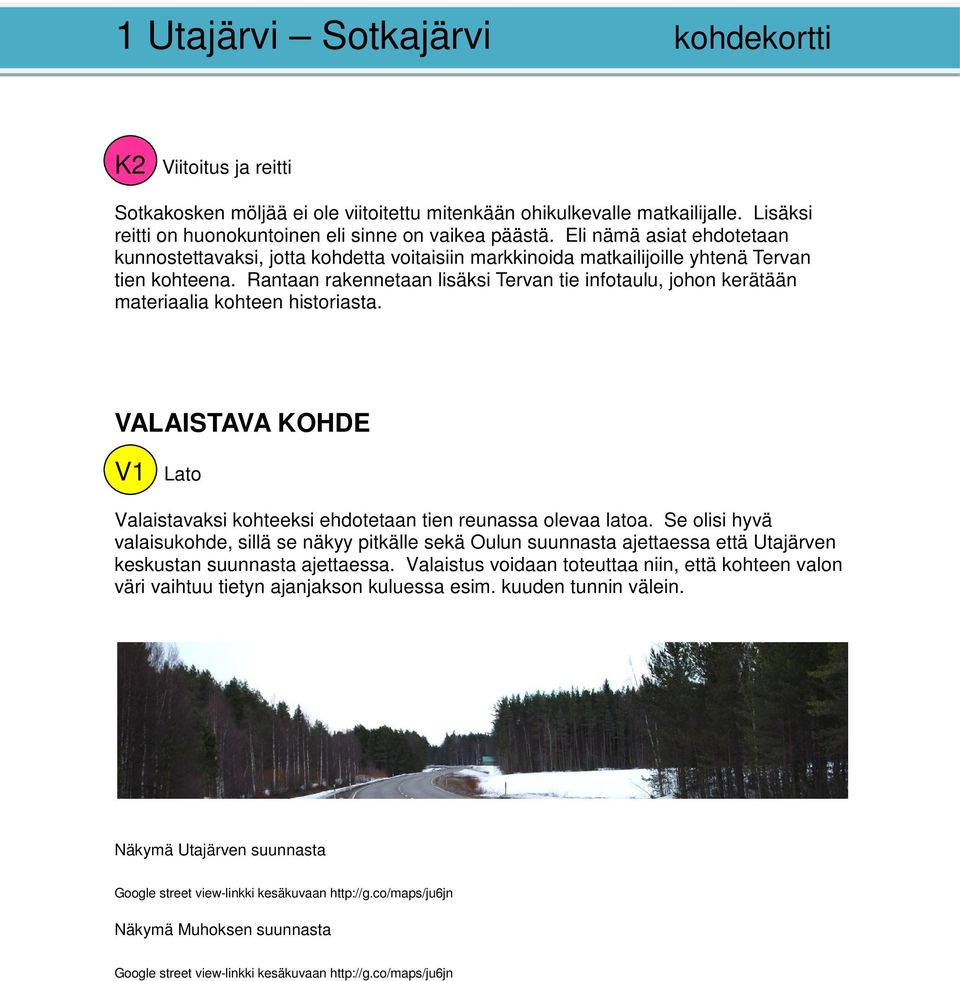 1 Utajärvi – Sotkajärvi kohdekortti

K2 Viitoitus ja reitti

Sotkakosken möljää ei ole viitoitettu mitenkään ohikulkevalle matkailijalle. Lisäksi reitti on huonokuntoinen eli sinne on vaikea päästä. Eli nämä asiat ehdotetaan kunnostettavaksi, jotta kohdetta voitaisiin markkinoida matkailijoille yhtenä Tervan tien kohteena. Rantaan rakennetaan lisäksi Tervan tie infotaulu, johon kerätään materiaalia kohteen historiasta.

VALAISTAVA KOHDE

V1 Lato

Valaistavaksi kohteeksi ehdotetaan tien reunassa olevaa latoa. Se olisi hyvä valaisukohde, sillä se näkyy pitkälle sekä Oulun suunnasta ajettaessa että Utajärven keskustan suunnasta ajettaessa. Valaistus voidaan toteuttaa niin, että kohteen valon väri vaihtuu tietyn ajanjakson kuluessa esim. kuuden tunnin välein.

Näkymä Utajärven suunnasta

Google street view-linkki kesäkuvaan http://g.co/maps/ju6jn

Näkymä Muhoksen suunnasta

Google street view-linkki kesäkuvaan http://g.co/maps/ju6jn